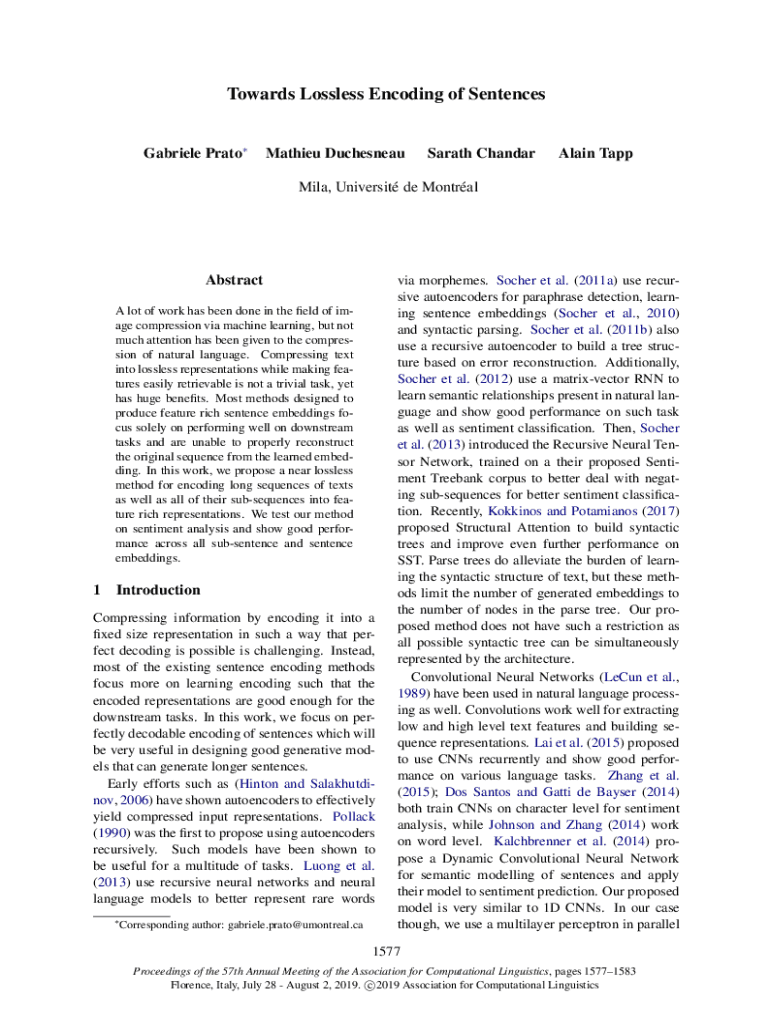 Towards Lossless Encoding of Sentences

Gabriele Prato* Mathieu Duchesneau Sarath Chandar Alain Tapp

Mila, Université de Montréal

Abstract

A lot of work has been done in the field of image compression via machine learning, but not much attention has been given to the compression of natural language. Compressing text into lossless representations while making features easily retrievable is not a trivial task, yet has huge benefits. Most methods designed to produce feature rich sentence embeddings focus solely on performing well on downstream tasks and are unable to properly reconstruct the original sequence from the learned embedding. In this work, we propose a near lossless method for encoding long sequences of texts as well as all of their sub-sequences into feature rich representations. We test our method on sentiment analysis and show good performance across all sub-sentence and sentence embeddings.

1 Introduction

Compressing information by encoding it into a fixed size representation in such a way that perfect decoding is possible is challenging. Instead, most of the existing sentence encoding methods focus more on learning encoding such that the encoded representations are good enough for the downstream tasks. In this work, we focus on perfectly decodable encoding of sentences which will be very useful in designing good generative models that can generate longer sentences.

Early efforts such as (Hinton and Salakhutdinov, 2006) have shown autoencoders to effectively yield compressed input representations. Pollack (1990) was the first to propose using autoencoders recursively. Such models have been shown to be useful for a multitude of tasks. Luong et al. (2013) use recursive neural networks and neural language models to better represent rare words

*Corresponding author: gabriele.prato@umontreal.ca

via morphemes. Socher et al. (2011a) use recursive autoencoders for paraphrase detection, learning sentence embeddings (Socher et al., 2010) and syntactic parsing. Socher et al. (2011b) also use a recursive autoencoder to build a tree structure based on error reconstruction. Additionally, Socher et al. (2012) use a matrix-vector RNN to learn semantic relationships present in natural language and show good performance on such task as well as sentiment classification. Then, Socher et al. (2013) introduced the Recursive Neural Tensor Network, trained on a their proposed Sentiment Treebank corpus to better deal with negating sub-sequences for better sentiment classification. Recently, Kokkinos and Potamianos (2017) proposed Structural Attention to build syntactic trees and improve even further performance on SST. Parse trees do alleviate the burden of learning the syntactic structure of text, but these methods limit the number of generated embeddings to the number of nodes in the parse tree. Our proposed method does not have such a restriction as all possible syntactic tree can be simultaneously represented by the architecture.

Convolutional Neural Networks (LeCun et al., 1989) have been used in natural language processing as well. Convolutions work well for extracting low and high level text features and building sequence representations. Lai et al. (2015) proposed to use CNNs recurrently and show good performance on various language tasks. Zhang et al. (2015); Dos Santos and Gatti de Bayser (2014) both train CNNs on character level for sentiment analysis, while Johnson and Zhang (2014) work on word level. Kalchbrenner et al. (2014) propose a Dynamic Convolutional Neural Network for semantic modelling of sentences and apply their model to sentiment prediction. Our proposed model is very similar to 1D CNNs. In our case though, we use a multilayer perceptron in parallel

1577

Proceedings of the 57th Annual Meeting of the Association for Computational Linguistics, pages 1577–1583
Florence, Italy, July 28 - August 2, 2019. ©2019 Association for Computational Linguistics